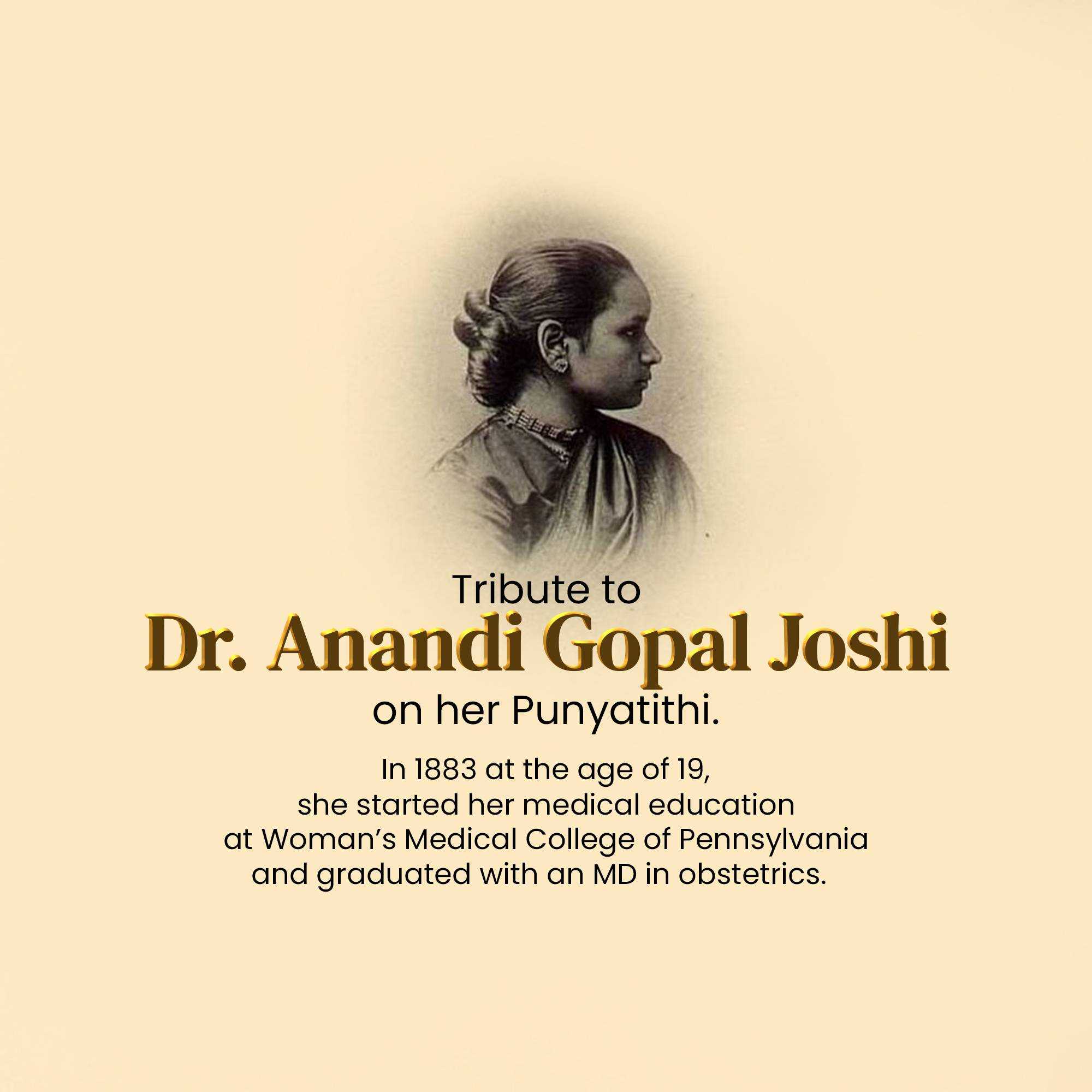 Tribute to

Dr. Anandi Gopal Joshi

on her Punyatithi.

In 1883 at the age of 19, she started her medical education at Woman's Medical College of Pennsylvania and graduated with an MD in obstetrics.